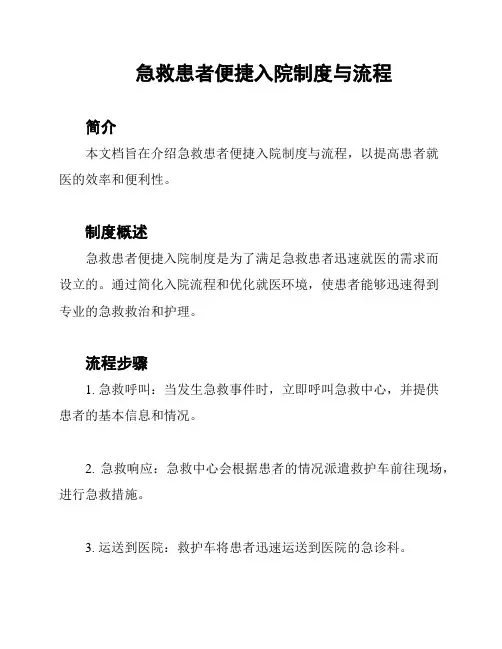 急救患者便捷入院制度与流程

简介

本文档旨在介绍急救患者便捷入院制度与流程，以提高患者就医的效率和便利性。

制度概述

急救患者便捷入院制度是为了满足急救患者迅速就医的需求而设立的。通过简化入院流程和优化就医环境，使患者能够迅速得到专业的急救救治和护理。

流程步骤

1. 急救呼叫：当发生急救事件时，立即呼叫急救中心，并提供患者的基本信息和情况。

2. 急救响应：急救中心会根据患者的情况派遣救护车前往现场，进行急救措施。

3. 运送到医院：救护车将患者迅速运送到医院的急诊科。